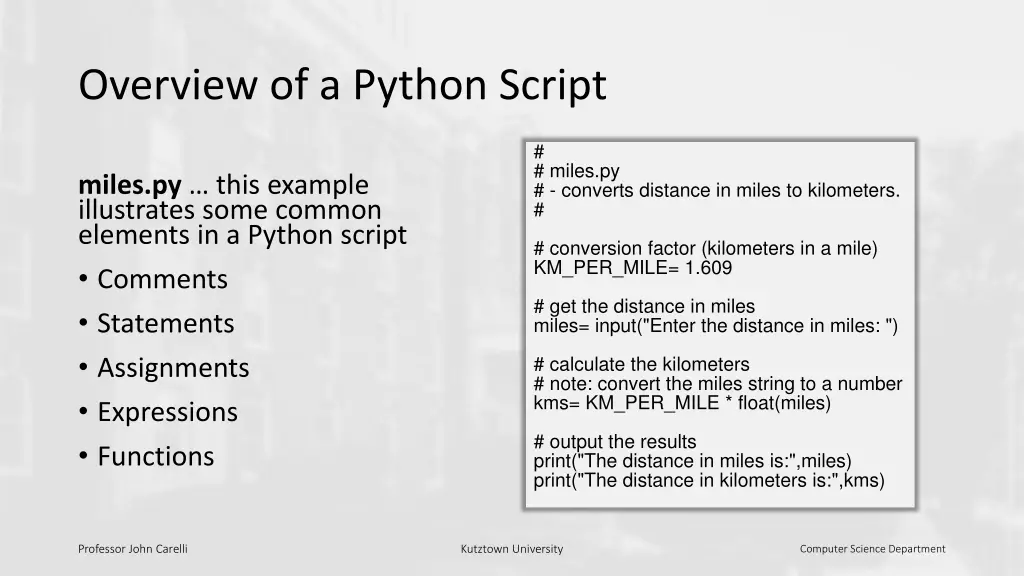 Overview of a Python Script

miles.py … this example illustrates some common elements in a Python script

• Comments
• Statements
• Assignments
• Expressions
• Functions

#
# miles.py
# - converts distance in miles to kilometers.
#

# conversion factor (kilometers in a mile)
KM_PER_MILE= 1.609

# get the distance in miles
miles= input("Enter the distance in miles: ")

# calculate the kilometers
# note: convert the miles string to a number
kms= KM_PER_MILE * float(miles)

# output the results
print("The distance in miles is:",miles)
print("The distance in kilometers is:",kms)

Professor John Carelli

Kutztown University

Computer Science Department